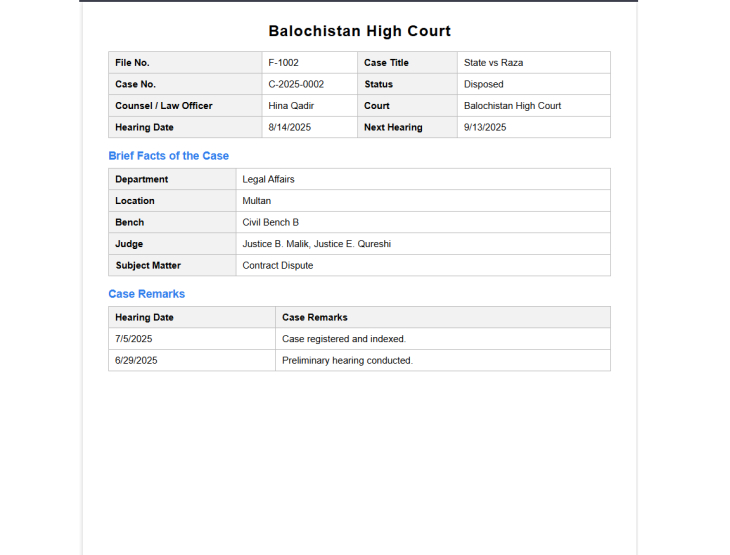 Balochistan High Court

| File No. | F-1002 | Case Title | State vs Raza |
|---|---|---|---|
| Case No. | C-2025-0002 | Status | Disposed |
| Counsel / Law Officer | Hina Qadir | Court | Balochistan High Court |
| Hearing Date | 8/14/2025 | Next Hearing | 9/13/2025 |

Brief Facts of the Case

| Department | Legal Affairs |
|---|---|
| Location | Multan |
| Bench | Civil Bench B |
| Judge | Justice B. Malik, Justice E. Qureshi |
| Subject Matter | Contract Dispute |

Case Remarks

| Hearing Date | Case Remarks |
|---|---|
| 7/5/2025 | Case registered and indexed. |
| 6/29/2025 | Preliminary hearing conducted. |